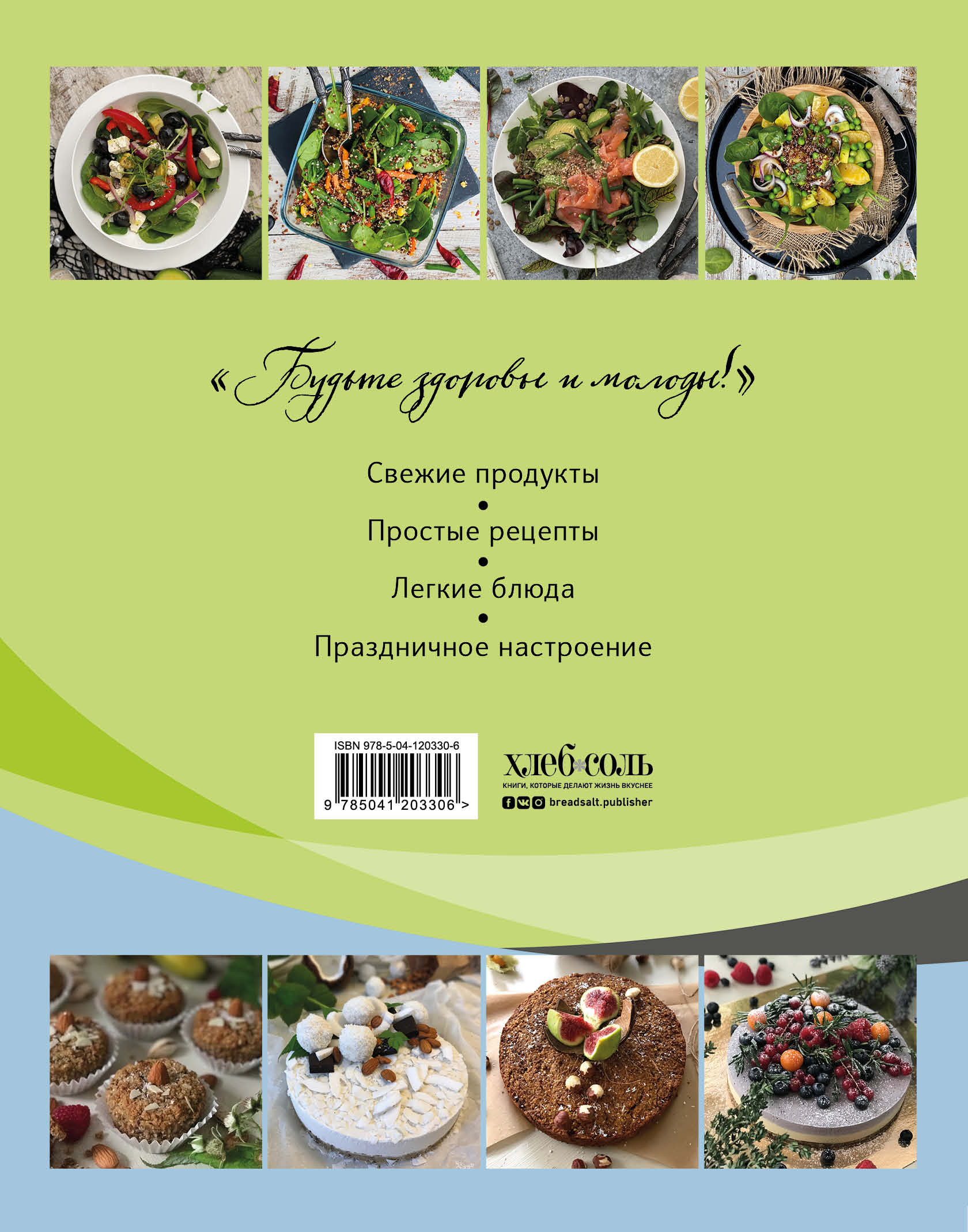 «Будьте здоровы и молоды!»

Свежие продукты
•
Простые рецепты
•
Легкие блюда
•
Праздничное настроение

ISBN 978-5-04-120330-6
9 785041 203306 >

ХЛЕБ СОЛЬ
КНИГИ, КОТОРЫЕ ДЕЛАЮТ ЖИЗНЬ ВКУСНЕЕ
breadsalt.publisher